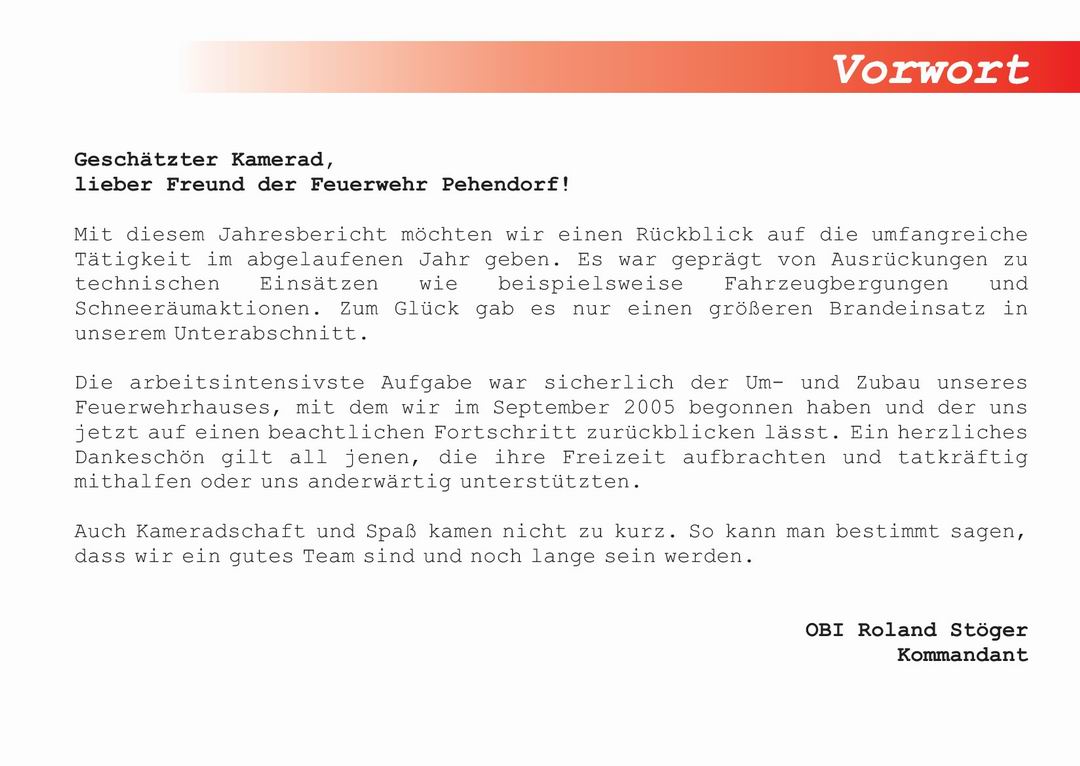 Vorwort

Geschätzter Kamerad,
lieber Freund der Feuerwehr Pehendorf!

Mit diesem Jahresbericht möchten wir einen Rückblick auf die umfangreiche Tätigkeit im abgelaufenen Jahr geben. Es war geprägt von Ausrückungen zu technischen Einsätzen wie beispielsweise Fahrzeugbergungen und Schneeräumaktionen. Zum Glück gab es nur einen größeren Brandeinsatz in unserem Unterabschnitt.

Die arbeitsintensivste Aufgabe war sicherlich der Um- und Zubau unseres Feuerwehrhauses, mit dem wir im September 2005 begonnen haben und der uns jetzt auf einen beachtlichen Fortschritt zurückblicken lässt. Ein herzliches Dankeschön gilt all jenen, die ihre Freizeit aufbrachten und tatkräftig mithalfen oder uns anderwärtig unterstützten.

Auch Kameradschaft und Spaß kamen nicht zu kurz. So kann man bestimmt sagen, dass wir ein gutes Team sind und noch lange sein werden.

OBI Roland Stöger
Kommandant